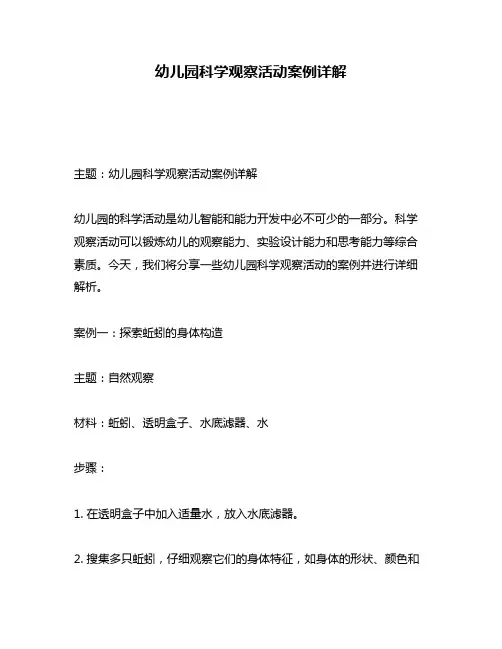 幼儿园科学观察活动案例详解

主题：幼儿园科学观察活动案例详解

幼儿园的科学活动是幼儿智能和能力开发中必不可少的一部分。科学观察活动可以锻炼幼儿的观察能力、实验设计能力和思考能力等综合素质。今天，我们将分享一些幼儿园科学观察活动的案例并进行详细解析。

案例一：探索蚯蚓的身体构造

主题：自然观察

材料：蚯蚓、透明盒子、水底滤器、水

步骤：

1. 在透明盒子中加入适量水，放入水底滤器。

2. 搜集多只蚯蚓，仔细观察它们的身体特征，如身体的形状、颜色和